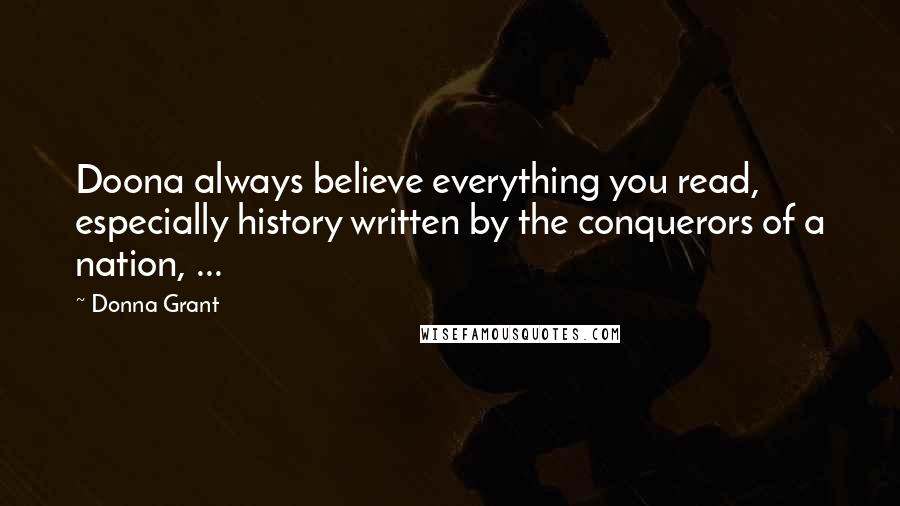 Doona always believe everything you read, especially history written by the conquerors of a nation, ...

~ Donna Grant

WISEFAMOUSQUOTES.COM